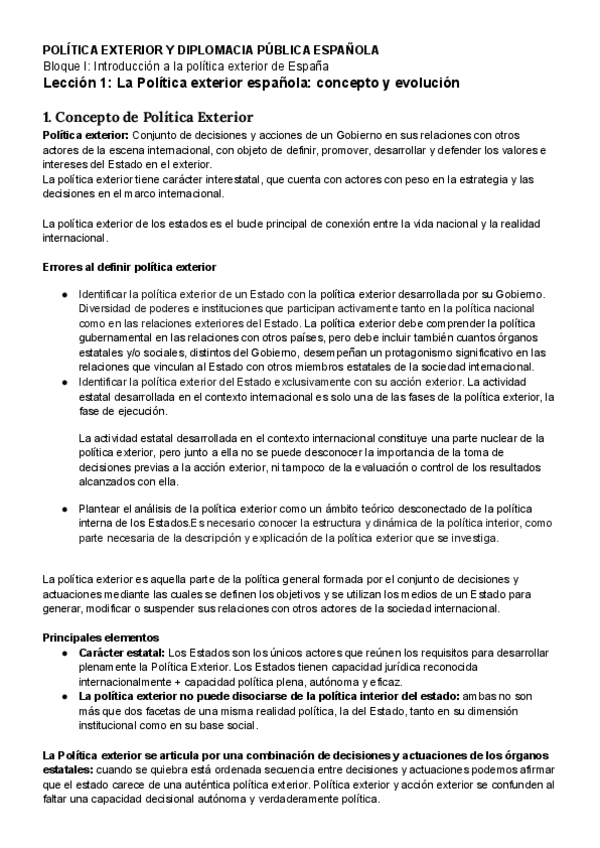 POLÍTICA EXTERIOR Y DIPLOMACIA PÚBLICA ESPAÑOLA
Bloque I: Introducción a la política exterior de España
Lección 1: La Política exterior española: concepto y evolución

1. Concepto de Política Exterior

Política exterior: Conjunto de decisiones y acciones de un Gobierno en sus relaciones con otros actores de la escena internacional, con objeto de definir, promover, desarrollar y defender los valores e intereses del Estado en el exterior.
La política exterior tiene carácter interestatal, que cuenta con actores con peso en la estrategia y las decisiones en el marco internacional.

La política exterior de los estados es el bucle principal de conexión entre la vida nacional y la realidad internacional.

Errores al definir política exterior

● Identificar la política exterior de un Estado con la política exterior desarrollada por su Gobierno. Diversidad de poderes e instituciones que participan activamente tanto en la política nacional como en las relaciones exteriores del Estado. La política exterior debe comprender la política gubernamental en las relaciones con otros países, pero debe incluir también cuantos órganos estatales y/o sociales, distintos del Gobierno, desempeñan un protagonismo significativo en las relaciones que vinculan al Estado con otros miembros estatales de la sociedad internacional.
● Identificar la política exterior del Estado exclusivamente con su acción exterior. La actividad estatal desarrollada en el contexto internacional es solo una de las fases de la política exterior, la fase de ejecución.

La actividad estatal desarrollada en el contexto internacional constituye una parte nuclear de la política exterior, pero junto a ella no se puede desconocer la importancia de la toma de decisiones previas a la acción exterior, ni tampoco de la evaluación o control de los resultados alcanzados con ella.

● Plantear el análisis de la política exterior como un ámbito teórico desconectado de la política interna de los Estados.Es necesario conocer la estructura y dinámica de la política interior, como parte necesaria de la descripción y explicación de la política exterior que se investiga.

La política exterior es aquella parte de la política general formada por el conjunto de decisiones y actuaciones mediante las cuales se definen los objetivos y se utilizan los medios de un Estado para generar, modificar o suspender sus relaciones con otros actores de la sociedad internacional.

Principales elementos
● Carácter estatal: Los Estados son los únicos actores que reúnen los requisitos para desarrollar plenamente la Política Exterior. Los Estados tienen capacidad jurídica reconocida internacionalmente + capacidad política plena, autónoma y eficaz.
● La política exterior no puede disociarse de la política interior del estado: ambas no son más que dos facetas de una misma realidad política, la del Estado, tanto en su dimensión institucional como en su base social.

La Política exterior se articula por una combinación de decisiones y actuaciones de los órganos estatales: cuando se quiebra está ordenada secuencia entre decisiones y actuaciones podemos afirmar que el estado carece de una auténtica política exterior. Política exterior y acción exterior se confunden al faltar una capacidad decisional autónoma y verdaderamente política.